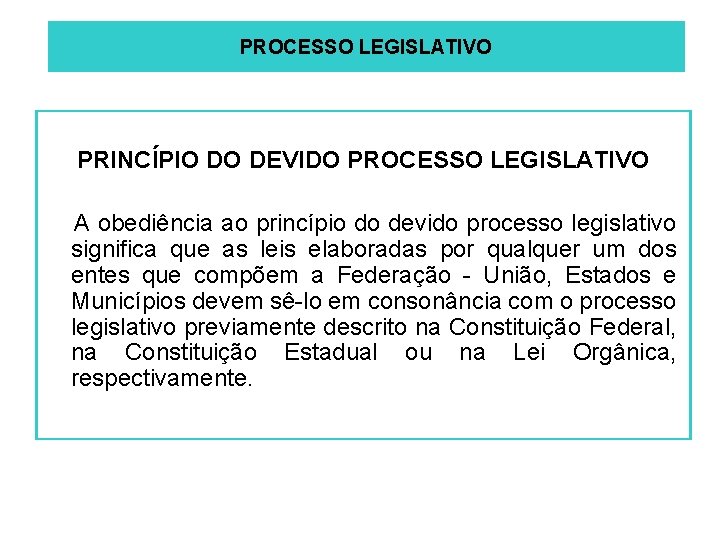 PROCESSO LEGISLATIVO

PRINCÍPIO DO DEVIDO PROCESSO LEGISLATIVO

A obediência ao princípio do devido processo legislativo significa que as leis elaboradas por qualquer um dos entes que compõem a Federação - União, Estados e Municípios devem sê-lo em consonância com o processo legislativo previamente descrito na Constituição Federal, na Constituição Estadual ou na Lei Orgânica, respectivamente.